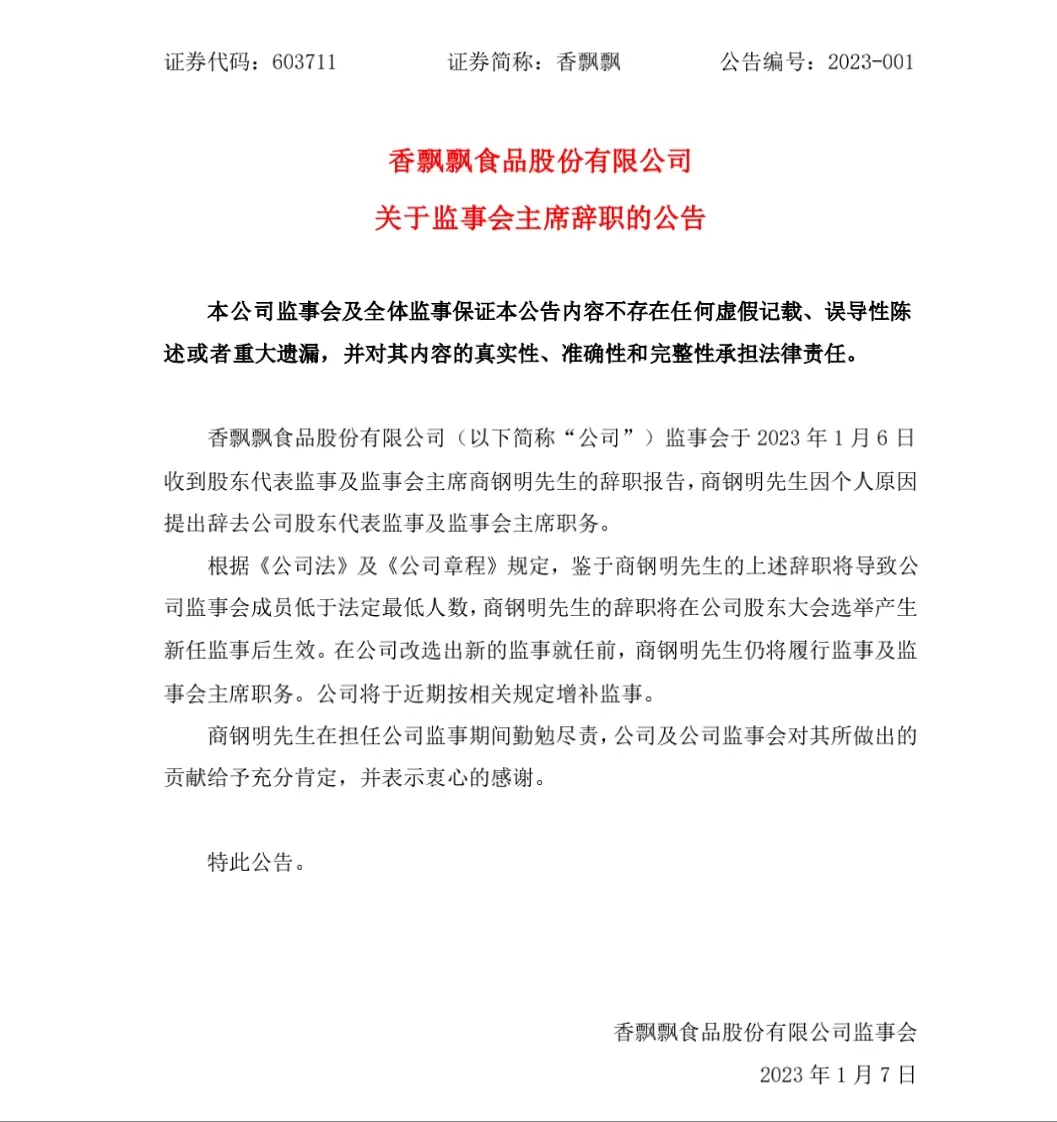 证券代码：603711 证券简称：香飘飘 公告编号：2023-001

香飘飘食品股份有限公司
关于监事会主席辞职的公告

本公司监事会及全体监事保证本公告内容不存在任何虚假记载、误导性陈述或者重大遗漏，并对其内容的真实性、准确性和完整性承担法律责任。

香飘飘食品股份有限公司（以下简称“公司”）监事会于 2023 年 1 月 6 日收到股东代表监事及监事会主席商钢明先生的辞职报告，商钢明先生因个人原因提出辞去公司股东代表监事及监事会主席职务。

根据《公司法》及《公司章程》规定，鉴于商钢明先生的上述辞职将导致公司监事会成员低于法定最低人数，商钢明先生的辞职将在公司股东大会选举产生新任监事后生效。在公司改选出新的监事就任前，商钢明先生仍将履行监事及监事会主席职务。公司将于近期按相关规定增补监事。

商钢明先生在担任公司监事期间勤勉尽责，公司及公司监事会对其所做出的贡献给予充分肯定，并表示衷心的感谢。

特此公告。

香飘飘食品股份有限公司监事会
2023 年 1 月 7 日